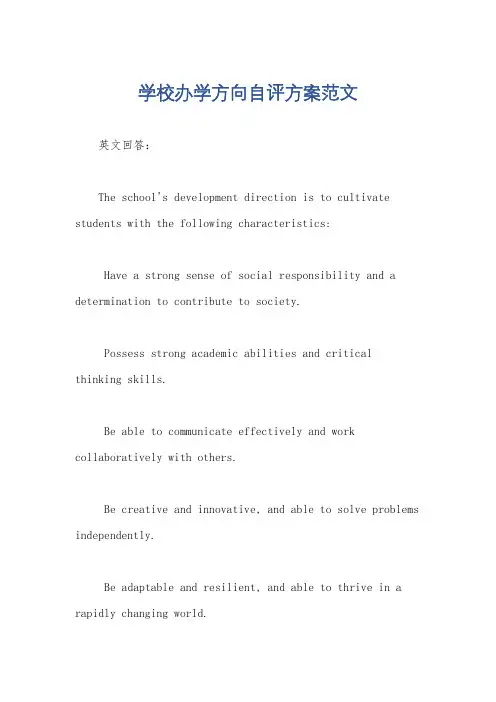 学校办学方向自评方案范文

英文回答：

The school's development direction is to cultivate students with the following characteristics:

Have a strong sense of social responsibility and a determination to contribute to society.

Possess strong academic abilities and critical thinking skills.

Be able to communicate effectively and work collaboratively with others.

Be creative and innovative, and able to solve problems independently.

Be adaptable and resilient, and able to thrive in a rapidly changing world.